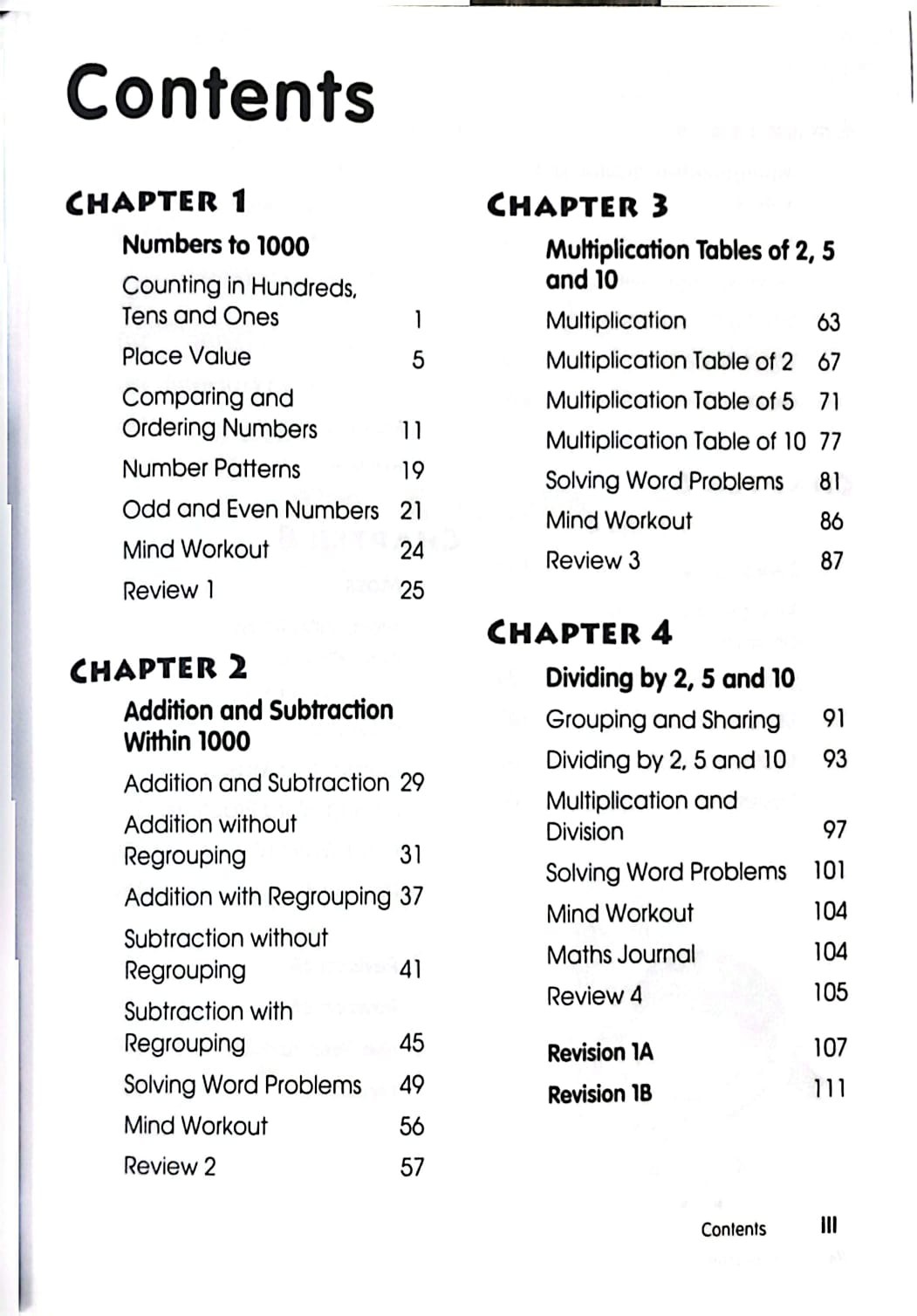 Contents

CHAPTER 1

Numbers to 1000

Counting in Hundreds, Tens and Ones 1

Place Value 5

Comparing and Ordering Numbers 11

Number Patterns 19

Odd and Even Numbers 21

Mind Workout 24

Review 1 25

CHAPTER 2

Addition and Subtraction Within 1000

Addition and Subtraction 29

Addition without Regrouping 31

Addition with Regrouping 37

Subtraction without Regrouping 41

Subtraction with Regrouping 45

Solving Word Problems 49

Mind Workout 56

Review 2 57

CHAPTER 3

Multiplication Tables of 2, 5 and 10

Multiplication 63

Multiplication Table of 2 67

Multiplication Table of 5 71

Multiplication Table of 10 77

Solving Word Problems 81

Mind Workout 86

Review 3 87

CHAPTER 4

Dividing by 2, 5 and 10

Grouping and Sharing 91

Dividing by 2, 5 and 10 93

Multiplication and Division 97

Solving Word Problems 101

Mind Workout 104

Maths Journal 104

Review 4 105

Revision 1A 107

Revision 1B 111

Contents III